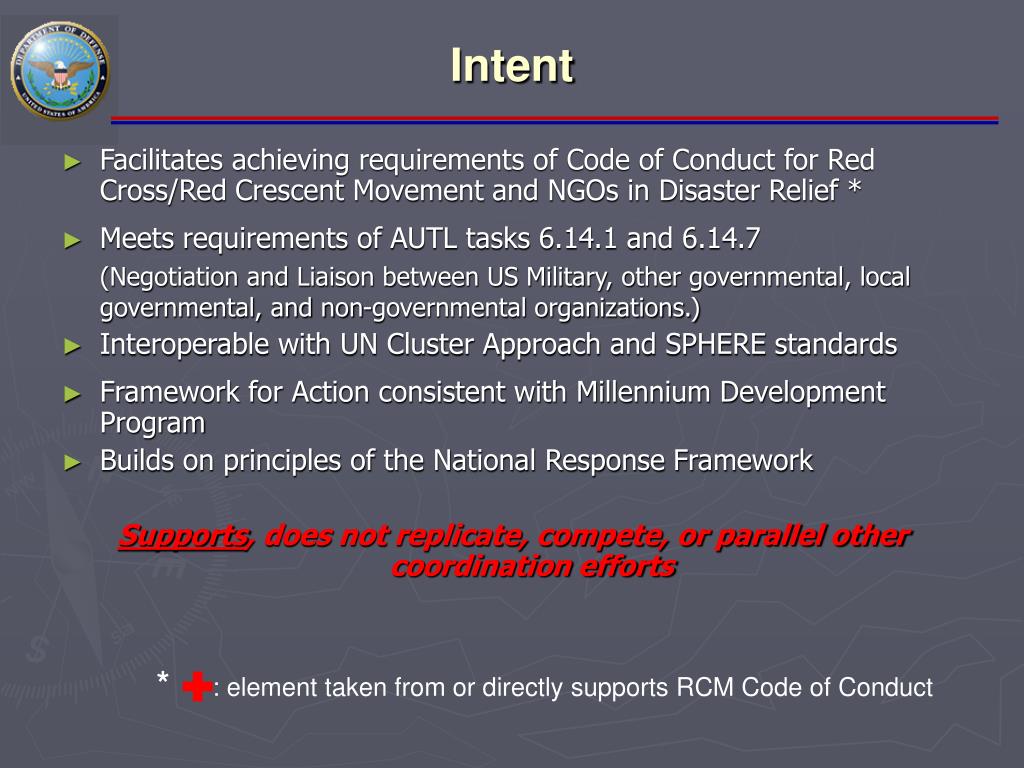 DEPARTMENT OF DEFENSE
UNITED STATES OF AMERICA

Intent

► Facilitates achieving requirements of Code of Conduct for Red Cross/Red Crescent Movement and NGOs in Disaster Relief *

► Meets requirements of AUTL tasks 6.14.1 and 6.14.7
(Negotiation and Liaison between US Military, other governmental, local governmental, and non-governmental organizations.)

► Interoperable with UN Cluster Approach and SPHERE standards

► Framework for Action consistent with Millennium Development Program

► Builds on principles of the National Response Framework

Supports, does not replicate, compete, or parallel other coordination efforts

* : element taken from or directly supports RCM Code of Conduct